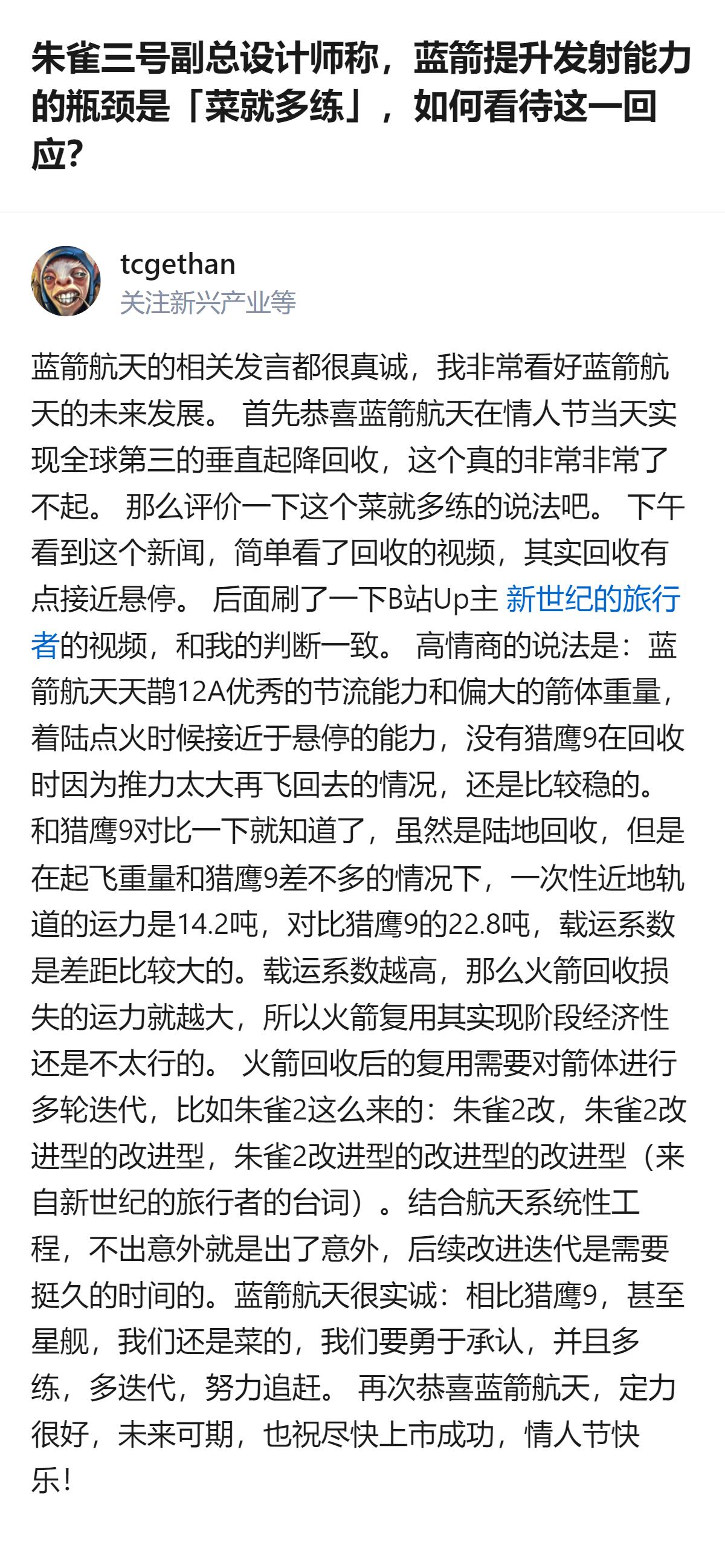 朱雀三号副总设计师称，蓝箭提升发射能力的瓶颈是「菜就多练」，如何看待这一回应?

tcgethan
关注新兴产业等

蓝箭航天的相关发言都很真诚，我非常看好蓝箭航天的未来发展。 首先恭喜蓝箭航天在情人节当天实现全球第三的垂直起降回收，这个真的非常非常了不起。 那么评价一下这个菜就多练的说法吧。 下午看到这个新闻，简单看了回收的视频，其实回收有点接近悬停。 后面刷了一下B站Up主 新世纪的旅行者的视频，和我的判断一致。 高情商的说法是：蓝箭航天天鹊12A优秀的节流能力和偏大的箭体重量，着陆点火时候接近于悬停的能力，没有猎鹰9在回收时因为推力太大再飞回去的情况，还是比较稳的。 和猎鹰9对比一下就知道了，虽然是陆地回收，但是在起飞重量和猎鹰9差不多的情况下，一次性近地轨道的运力是14.2吨，对比猎鹰9的22.8吨，载运系数是差距比较大的。载运系数越高，那么火箭回收损失的运力就越大，所以火箭复用其实现阶段经济性还是不太行的。 火箭回收后的复用需要对箭体进行多轮迭代，比如朱雀2这么来的：朱雀2改，朱雀2改进型的改进型，朱雀2改进型的改进型的改进型（来自新世纪的旅行者的台词）。结合航天系统性工程，不出意外就是出了意外，后续改进迭代是需要挺久的时间的。蓝箭航天很实诚：相比猎鹰9，甚至星舰，我们还是菜的，我们要勇于承认，并且多练，多迭代，努力追赶。 再次恭喜蓝箭航天，定力很好，未来可期，也祝尽快上市成功，情人节快乐!